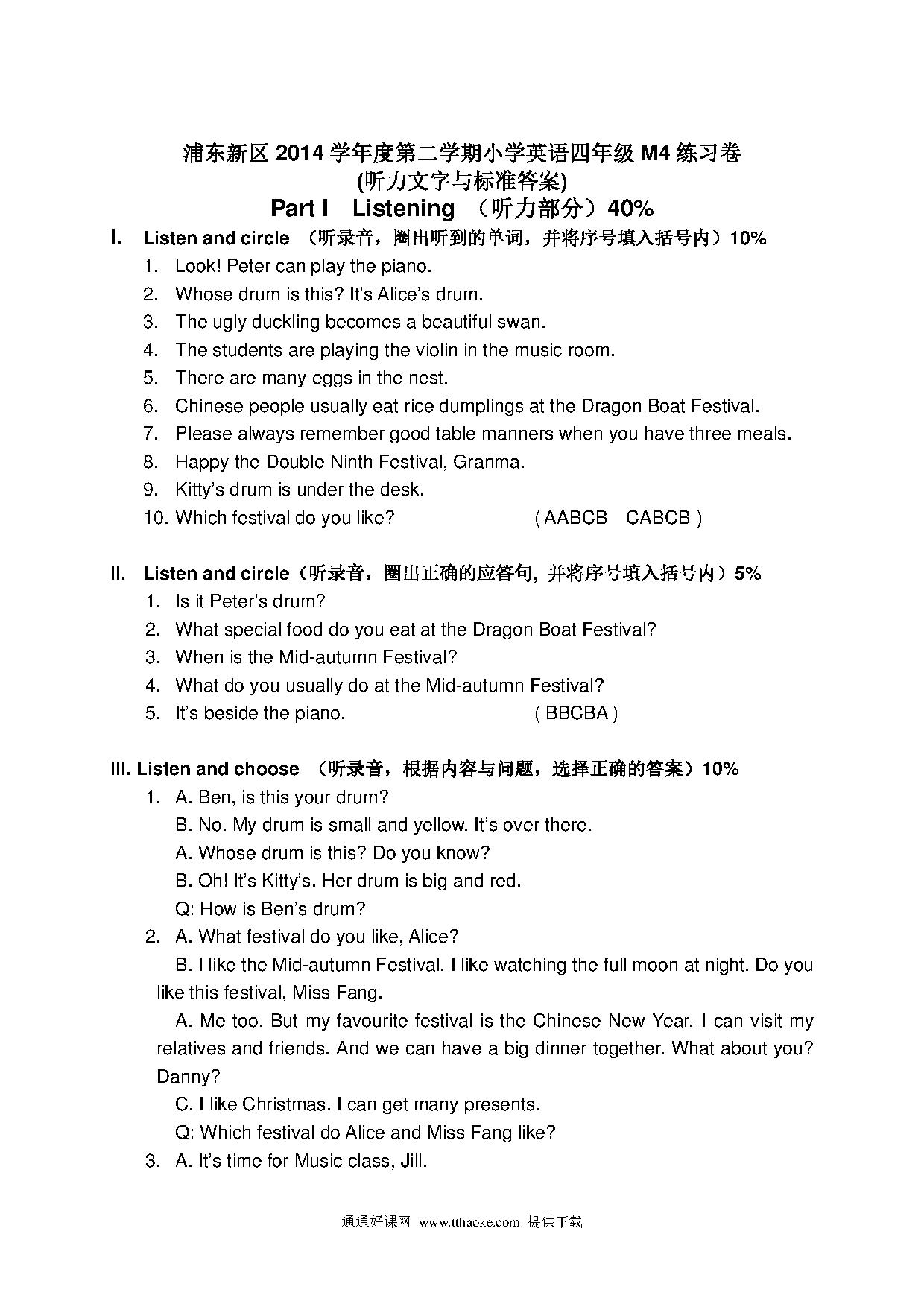 浦东新区 2014 学年度第二学期小学英语四年级 M4 练习卷
(听力文字与标准答案)

Part I Listening （听力部分）40%

I. Listen and circle （听录音，圈出听到的单词，并将序号填入括号内）10%

1. Look! Peter can play the piano.
2. Whose drum is this? It's Alice's drum.
3. The ugly duckling becomes a beautiful swan.
4. The students are playing the violin in the music room.
5. There are many eggs in the nest.
6. Chinese people usually eat rice dumplings at the Dragon Boat Festival.
7. Please always remember good table manners when you have three meals.
8. Happy the Double Ninth Festival, Granma.
9. Kitty's drum is under the desk.
10. Which festival do you like? ( AABCB CABCB )

II. Listen and circle（听录音，圈出正确的应答句, 并将序号填入括号内）5%

1. Is it Peter's drum?
2. What special food do you eat at the Dragon Boat Festival?
3. When is the Mid-autumn Festival?
4. What do you usually do at the Mid-autumn Festival?
5. It's beside the piano. ( BBCBA )

III. Listen and choose （听录音，根据内容与问题，选择正确的答案）10%

1. A. Ben, is this your drum?
B. No. My drum is small and yellow. It's over there.
A. Whose drum is this? Do you know?
B. Oh! It's Kitty's. Her drum is big and red.
Q: How is Ben's drum?

2. A. What festival do you like, Alice?
B. I like the Mid-autumn Festival. I like watching the full moon at night. Do you like this festival, Miss Fang.
A. Me too. But my favourite festival is the Chinese New Year. I can visit my relatives and friends. And we can have a big dinner together. What about you? Danny?
C. I like Christmas. I can get many presents.
Q: Which festival do Alice and Miss Fang like?

3. A. It's time for Music class, Jill.

通通好课网 www.tthaoke.com 提供下载